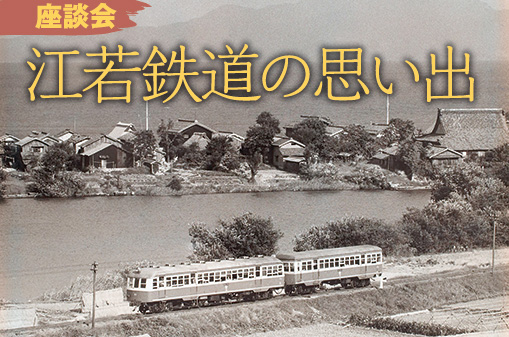 座談会

江若鉄道の思い出